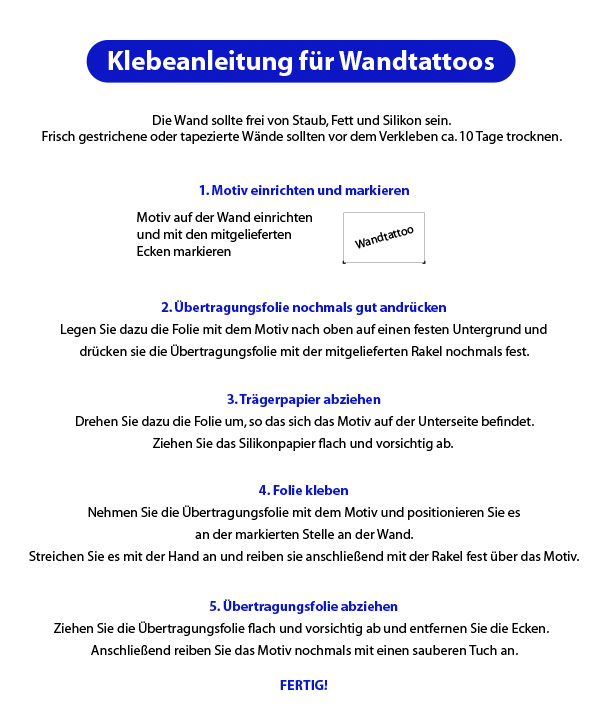 Klebeanleitung für Wandtattoos

Die Wand sollte frei von Staub, Fett und Silikon sein.
Frisch gestrichene oder tapezierte Wände sollten vor dem Verkleben ca. 10 Tage trocknen.

1. Motiv einrichten und markieren

Motiv auf der Wand einrichten und mit den mitgelieferten Ecken markieren

Wandtattoo

2. Übertragungsfolie nochmals gut andrücken

Legen Sie dazu die Folie mit dem Motiv nach oben auf einen festen Untergrund und drücken sie die Übertragungsfolie mit der mitgelieferten Rakel nochmals fest.

3. Trägerpapier abziehen

Drehen Sie dazu die Folie um, so das sich das Motiv auf der Unterseite befindet.
Ziehen Sie das Silikonpapier flach und vorsichtig ab.

4. Folie kleben

Nehmen Sie die Übertragungsfolie mit dem Motiv und positionieren Sie es an der markierten Stelle an der Wand.
Streichen Sie es mit der Hand an und reiben sie anschließend mit der Rakel fest über das Motiv.

5. Übertragungsfolie abziehen

Ziehen Sie die Übertragungsfolie flach und vorsichtig ab und entfernen Sie die Ecken.
Anschließend reiben Sie das Motiv nochmals mit einen sauberen Tuch an.

FERTIG!